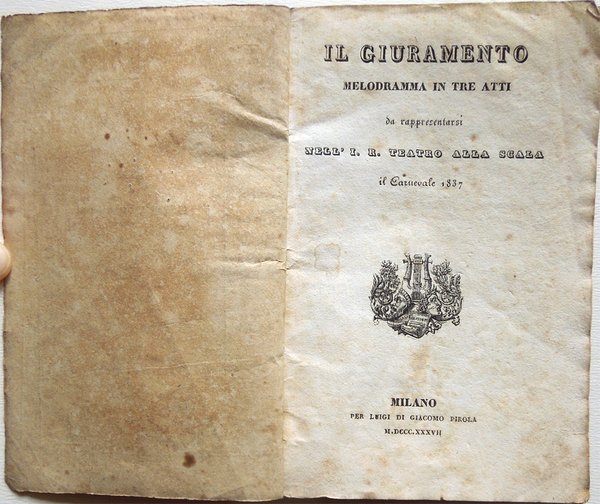 IL GIURAMENTO

MELODRAMMA IN TRE ATTI

da rappresentarsi

NELL' I. R. TEATRO ALLA SCALA

il Carnevale 1837

MILANO

PER LUIGI DI GIACOMO PIROLA

M.DCCC.XXXVII